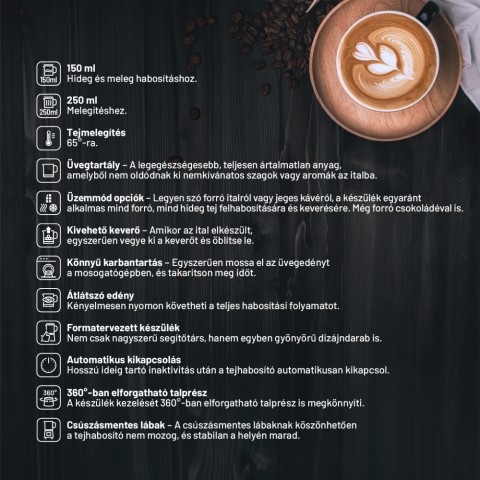 150ml
150 ml
Hideg és meleg habosításhoz.

250ml
250 ml
Melegítéshez.

Tejmelegítés
65°-ra.

Üvegtartály – A legegészségesebb, teljesen ártalmatlan anyag, amelyből nem oldódnak ki nemkívánatos szagok vagy aromák az italba.

Üzemmód opciók – Legyen szó forró italról vagy jeges kávéról, a készülék egyaránt alkalmas mind forró, mind hideg tej felhabosítására és keverésére. Még forró csokoládéval is.

Kivehető keverő – Amikor az ital elkészült, egyszerűen vegye ki a keverőt és öblítse le.

Könnyű karbantartás – Egyszerűen mossa el az üvegedényt a mosogatógépben, és takarítson meg időt.

Átlátszó edény
Kényelmesen nyomon követheti a teljes habosítási folyamatot.

Formatervezett készülék
Nem csak nagyszerű segítőtárs, hanem egyben gyönyörű dizájndarab is.

Automatikus kikapcsolás
Hosszú ideig tartó inaktivitás után a tejhabosító automatikusan kikapcsol.

360°
360°-ban elforgatható talprész
A készülék kezelését 360°-ban elforgatható talprész is megkönnyíti.

Csúszásmentes lábak – A csúszásmentes lábaknak köszönhetően a tejhabosító nem mozog, és stabilan a helyén marad.